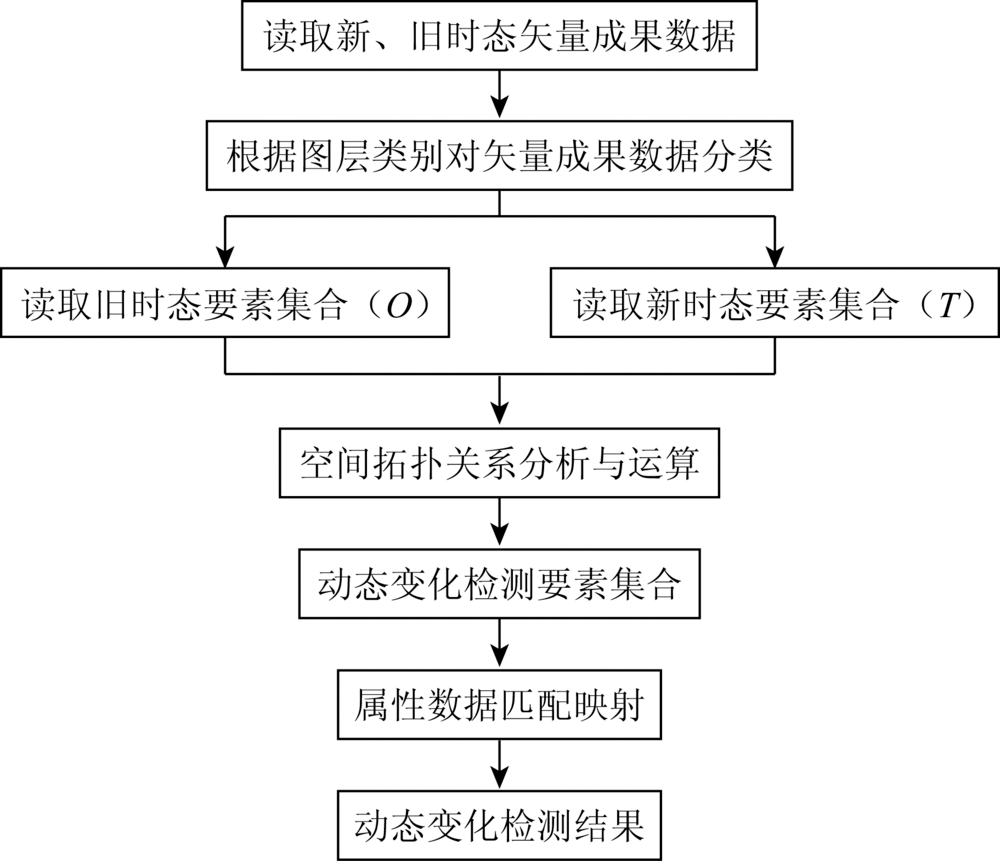 读取新、旧时态矢量成果数据

根据图层类别对矢量成果数据分类

读取旧时态要素集合（$O$）

读取新时态要素集合（$T$）

空间拓扑关系分析与运算

动态变化检测要素集合

属性数据匹配映射

动态变化检测结果